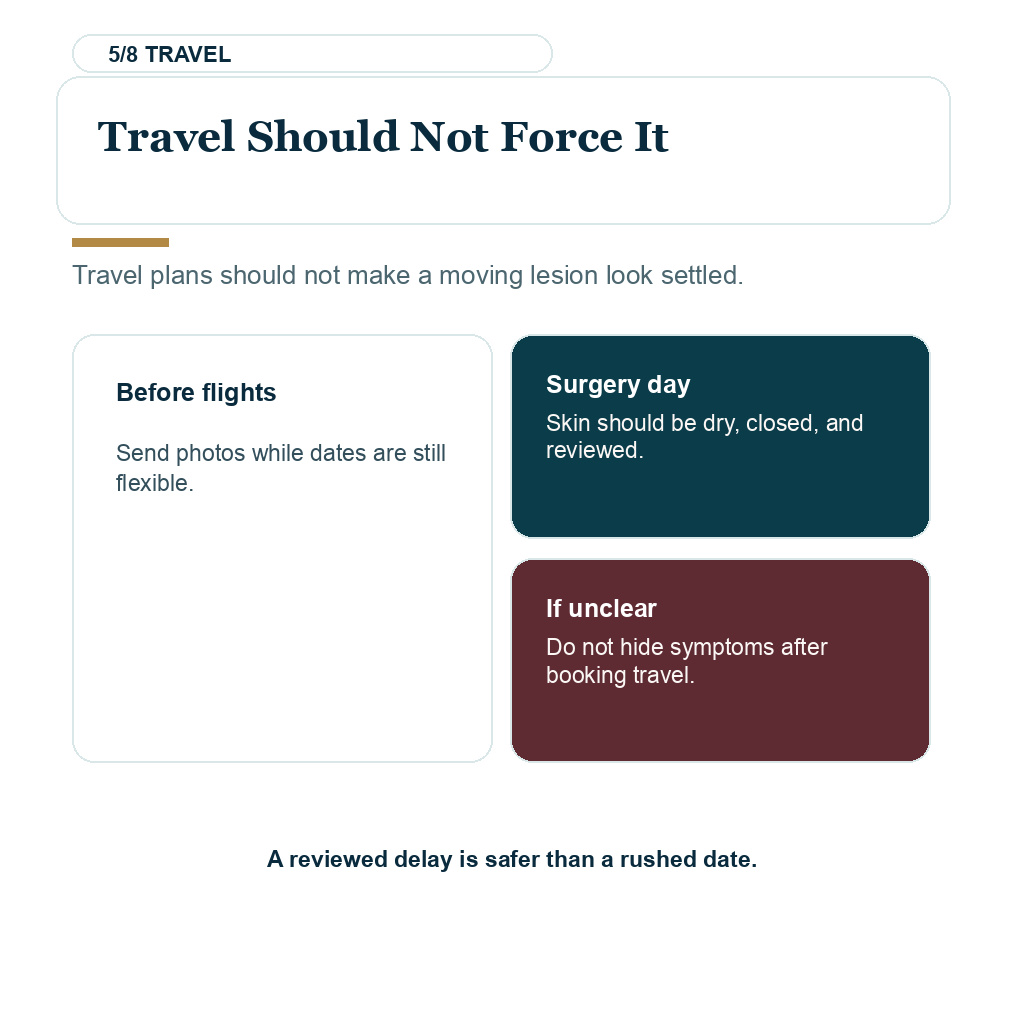 5/8 TRAVEL

Travel Should Not Force It

Travel plans should not make a moving lesion look settled.

Before flights

Send photos while dates are still flexible.

Surgery day

Skin should be dry, closed, and reviewed.

If unclear

Do not hide symptoms after booking travel.

A reviewed delay is safer than a rushed date.